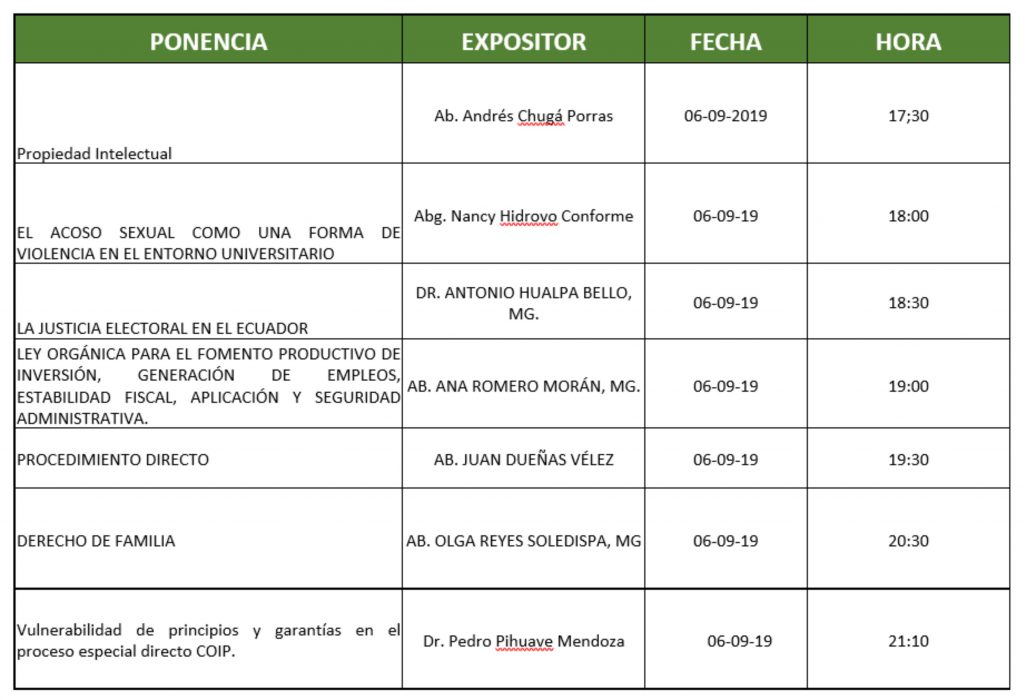 | PONENCIA | EXPOSITOR | FECHA | HORA |
|---|---|---|---|
| Propiedad Intelectual | Ab. Andrés Chugá Porras | 06-09-2019 | 17;30 |
| EL ACOSO SEXUAL COMO UNA FORMA DE VIOLENCIA EN EL ENTORNO UNIVERSITARIO | Abg. Nancy Hidrovo Conforme | 06-09-19 | 18:00 |
| LA JUSTICIA ELECTORAL EN EL ECUADOR | DR. ANTONIO HUALPA BELLO, MG. | 06-09-19 | 18:30 |
| LEY ORGÁNICA PARA EL FOMENTO PRODUCTIVO DE INVERSIÓN, GENERACIÓN DE EMPLEOS, ESTABILIDAD FISCAL, APLICACIÓN Y SEGURIDAD ADMINISTRATIVA. | AB. ANA ROMERO MORÁN, MG. | 06-09-19 | 19:00 |
| PROCEDIMIENTO DIRECTO | AB. JUAN DUEÑAS VÉLEZ | 06-09-19 | 19:30 |
| DERECHO DE FAMILIA | AB. OLGA REYES SOLEDISPA, MG | 06-09-19 | 20:30 |
| Vulnerabilidad de principios y garantías en el proceso especial directo COIP. | Dr. Pedro Pihuave Mendoza | 06-09-19 | 21:10 |